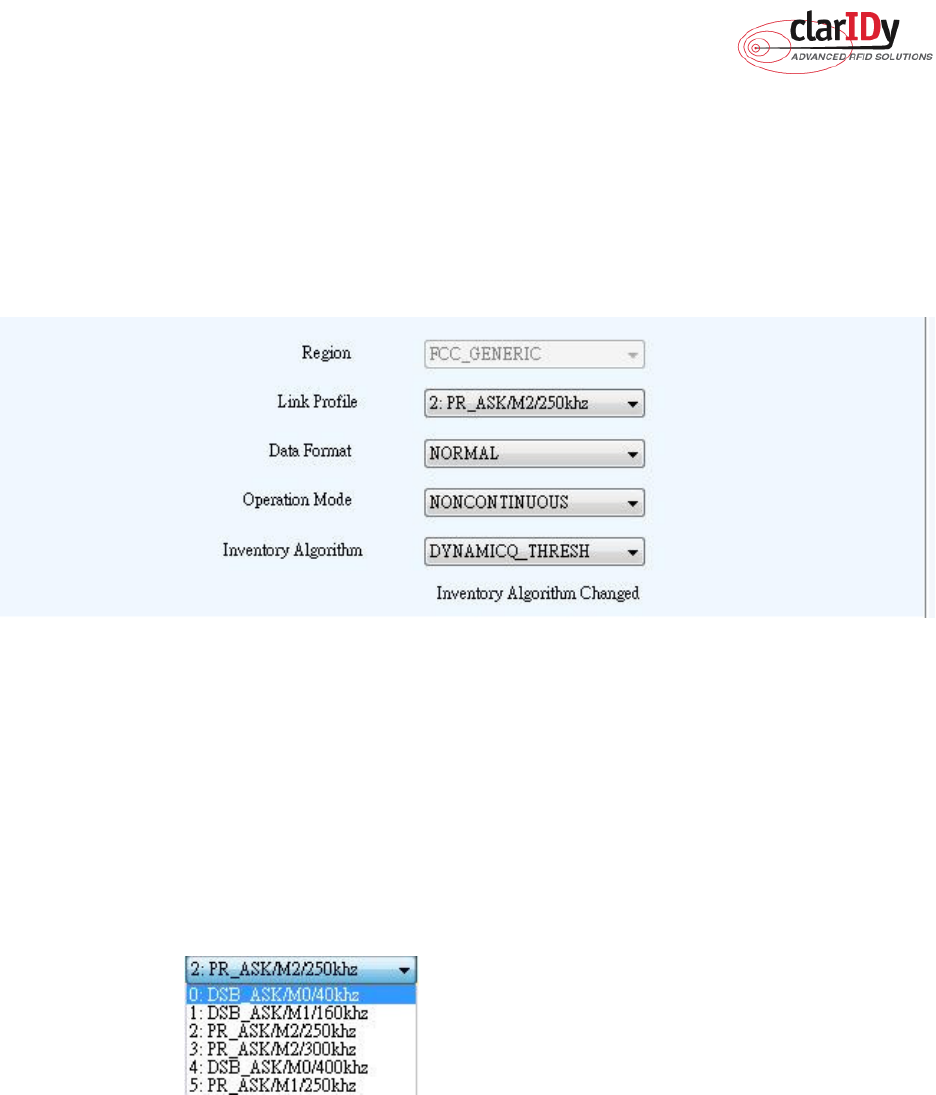 clarIDy
ADVANCED RFID SOLUTIONS

Region FCC_GENERIC

Link Profile 2: PR_ASK/M2/250khz

Data Format NORMAL

Operation Mode NONCONTINUOUS

Inventory Algorithm DYNAMICQ_THRESH

Inventory Algorithm Changed

2: PR_ASK/M2/250khz
0: DSB_ASK/M0/40khz
1: DSB_ASK/M1/160khz
2: PR_ASK/M2/250khz
3: PR_ASK/M2/300khz
4: DSB_ASK/M0/400khz
5: PR_ASK/M1/250khz